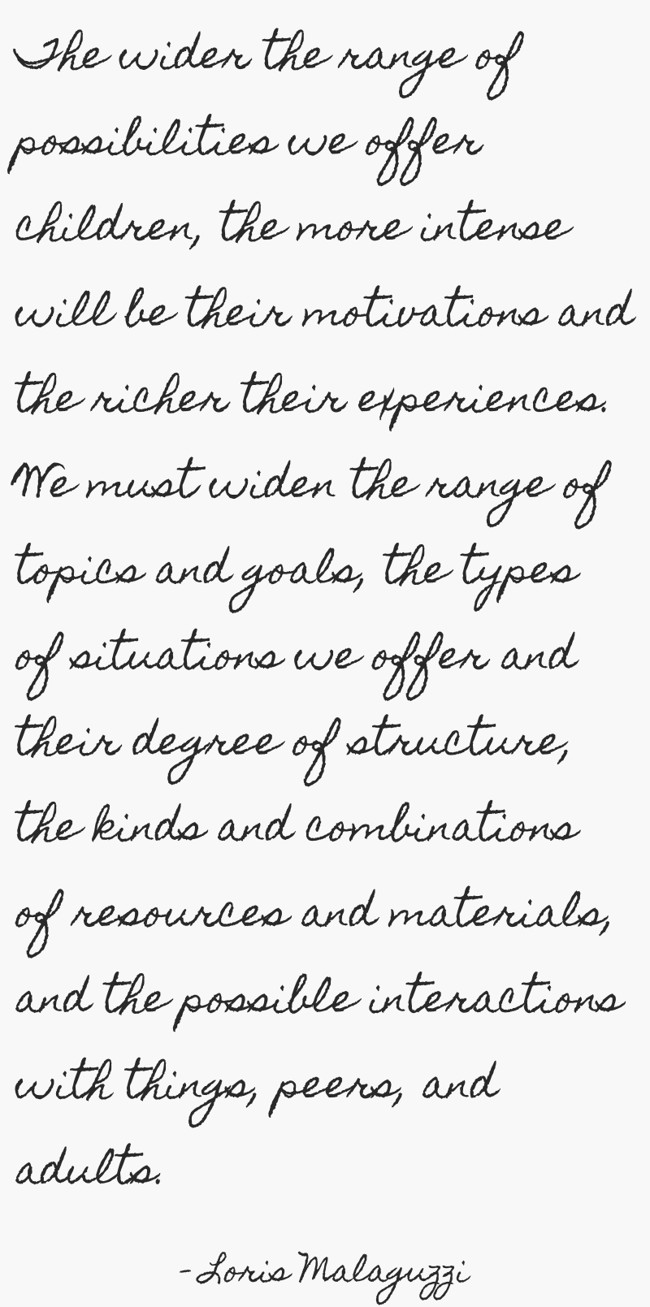 The wider the range of possibilities we offer children, the more intense will be their motivations and the richer their experiences. We must widen the range of topics and goals, the types of situations we offer and their degree of structure, the kinds and combinations of resources and materials, and the possible interactions with things, peers, and adults.

-Loris Malaguzzi